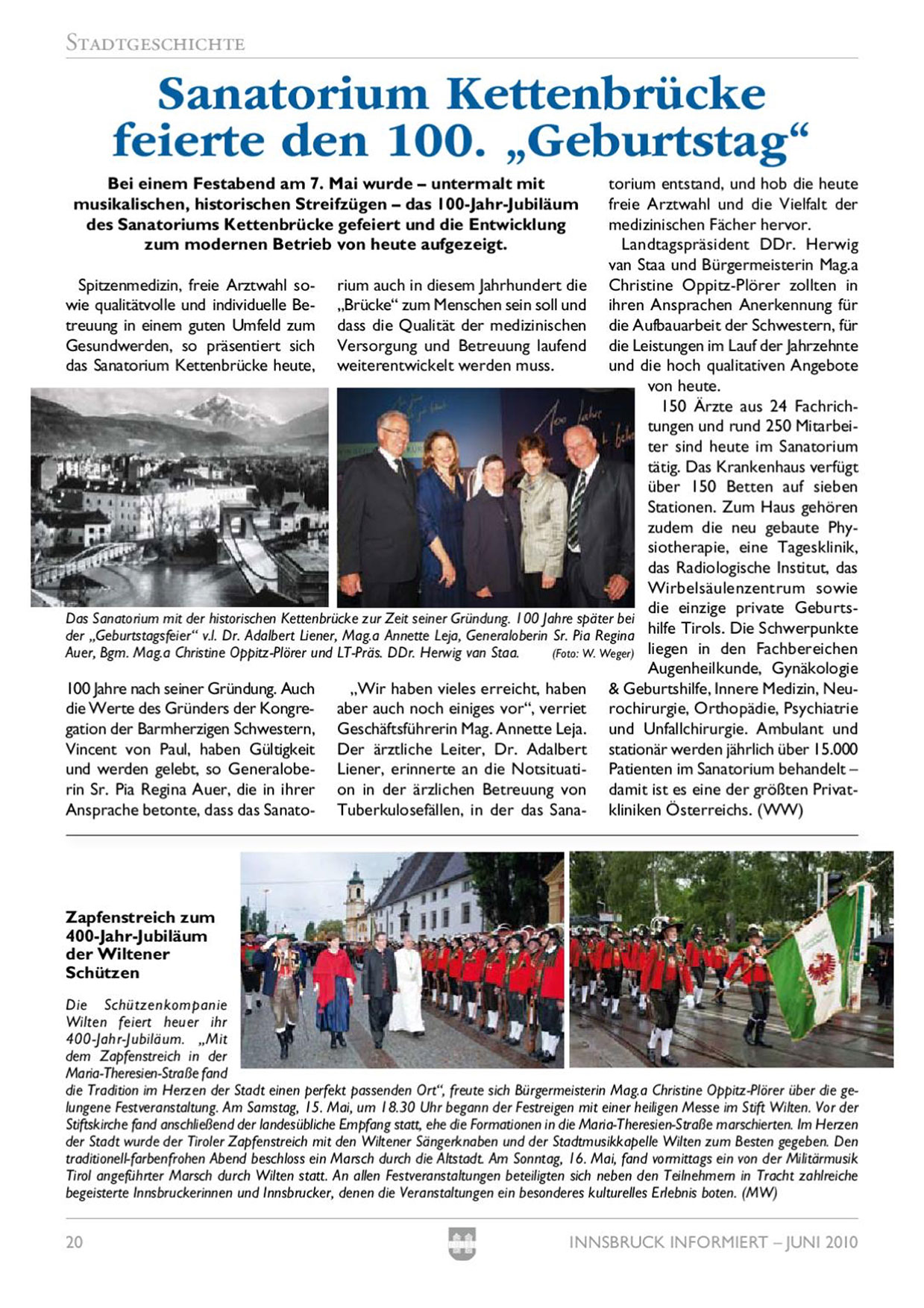 STADTGESCHICHTE

Sanatorium Kettenbrücke feierte den 100. „Geburtstag“

Bei einem Festabend am 7. Mai wurde – untermalt mit musikalischen, historischen Streifzügen – das 100-Jahr-Jubiläum des Sanatoriums Kettenbrücke gefeiert und die Entwicklung zum modernen Betrieb von heute aufgezeigt.

Spitzenmedizin, freie Arztwahl sowie qualitätvolle und individuelle Betreuung in einem guten Umfeld zum Gesundwerden, so präsentiert sich das Sanatorium Kettenbrücke heute, 100 Jahre nach seiner Gründung. Auch die Werte des Gründers der Kongregation der Barmherzigen Schwestern, Vincent von Paul, haben Gültigkeit und werden gelebt, so Generaloberin Sr. Pia Regina Auer, die in ihrer Ansprache betonte, dass das Sanatorium auch in diesem Jahrhundert die „Brücke“ zum Menschen sein soll und dass die Qualität der medizinischen Versorgung und Betreuung laufend weiterentwickelt werden muss.

„Wir haben vieles erreicht, haben aber auch noch einiges vor“, verriet Geschäftsführerin Mag. Annette Leja. Der ärztliche Leiter, Dr. Adalbert Liener, erinnerte an die Notsituation in der ärzlichen Betreuung von Tuberkulosefällen, in der das Sanatorium entstand, und hob die heute freie Arztwahl und die Vielfalt der medizinischen Fächer hervor.

Landtagspräsident DDr. Herwig van Staa und Bürgermeisterin Mag.a Christine Oppitz-Plörer zollten in ihren Ansprachen Anerkennung für die Aufbauarbeit der Schwestern, für die Leistungen im Lauf der Jahrzehnte und die hoch qualitativen Angebote von heute.

150 Ärzte aus 24 Fachrichtungen und rund 250 Mitarbeiter sind heute im Sanatorium tätig. Das Krankenhaus verfügt über 150 Betten auf sieben Stationen. Zum Haus gehören zudem die neu gebaute Physiotherapie, eine Tagesklinik, das Radiologische Institut, das Wirbelsäulenzentrum sowie die einzige private Geburtshilfe Tirols. Die Schwerpunkte liegen in den Fachbereichen Augenheilkunde, Gynäkologie & Geburtshilfe, Innere Medizin, Neurochirurgie, Orthopädie, Psychiatrie und Unfallchirurgie. Ambulant und stationär werden jährlich über 15.000 Patienten im Sanatorium behandelt – damit ist es eine der größten Privatkliniken Österreichs. (WW)

Das Sanatorium mit der historischen Kettenbrücke zur Zeit seiner Gründung. 100 Jahre später bei der „Geburtstagsfeier“ v.l. Dr. Adalbert Liener, Mag.a Annette Leja, Generaloberin Sr. Pia Regina Auer, Bgm. Mag.a Christine Oppitz-Plörer und LT-Präs. DDr. Herwig van Staa. (Foto: W. Weger)

Zapfenstreich zum 400-Jahr-Jubiläum der Wiltener Schützen

Die Schützenkompanie Wilten feiert heuer ihr 400-Jahr-Jubiläum. „Mit dem Zapfenstreich in der Maria-Theresien-Straße fand die Tradition im Herzen der Stadt einen perfekt passenden Ort“, freute sich Bürgermeisterin Mag.a Christine Oppitz-Plörer über die gelungene Festveranstaltung. Am Samstag, 15. Mai, um 18.30 Uhr begann der Festreigen mit einer heiligen Messe im Stift Wilten. Vor der Stiftskirche fand anschließend der landesübliche Empfang statt, ehe die Formationen in die Maria-Theresien-Straße marschierten. Im Herzen der Stadt wurde der Tiroler Zapfenstreich mit den Wiltener Sängerknaben und der Stadtmusikkapelle Wilten zum Besten gegeben. Den traditionell-farbenfrohen Abend beschloss ein Marsch durch die Altstadt. Am Sonntag, 16. Mai, fand vormittags ein von der Militärmusik Tirol angeführter Marsch durch Wilten statt. An allen Festveranstaltungen beteiligten sich neben den Teilnehmern in Tracht zahlreiche begeisterte Innsbruckerinnen und Innsbrucker, denen die Veranstaltungen ein besonderes kulturelles Erlebnis boten. (MW)

20 INNSBRUCK INFORMIERT – JUNI 2010